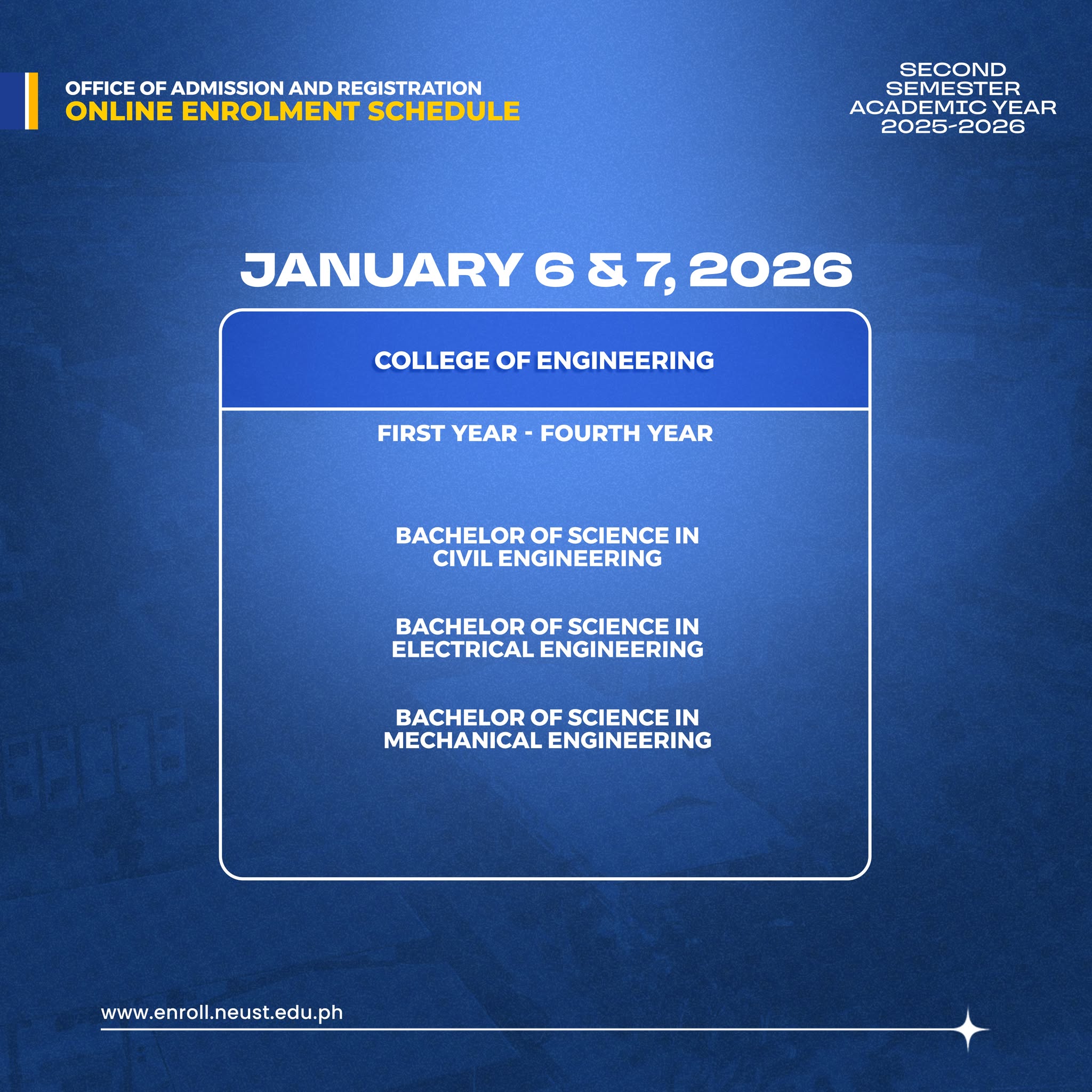 OFFICE OF ADMISSION AND REGISTRATION
ONLINE ENROLMENT SCHEDULE

SECOND SEMESTER ACADEMIC YEAR 2025-2026

JANUARY 6 & 7, 2026

COLLEGE OF ENGINEERING

FIRST YEAR - FOURTH YEAR

BACHELOR OF SCIENCE IN CIVIL ENGINEERING

BACHELOR OF SCIENCE IN ELECTRICAL ENGINEERING

BACHELOR OF SCIENCE IN MECHANICAL ENGINEERING

www.enroll.neust.edu.ph